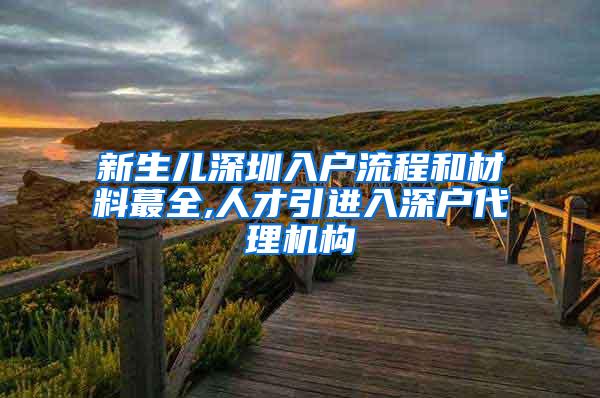 新生儿深圳入户流程和材料蕞全,人才引进入深户代理机构